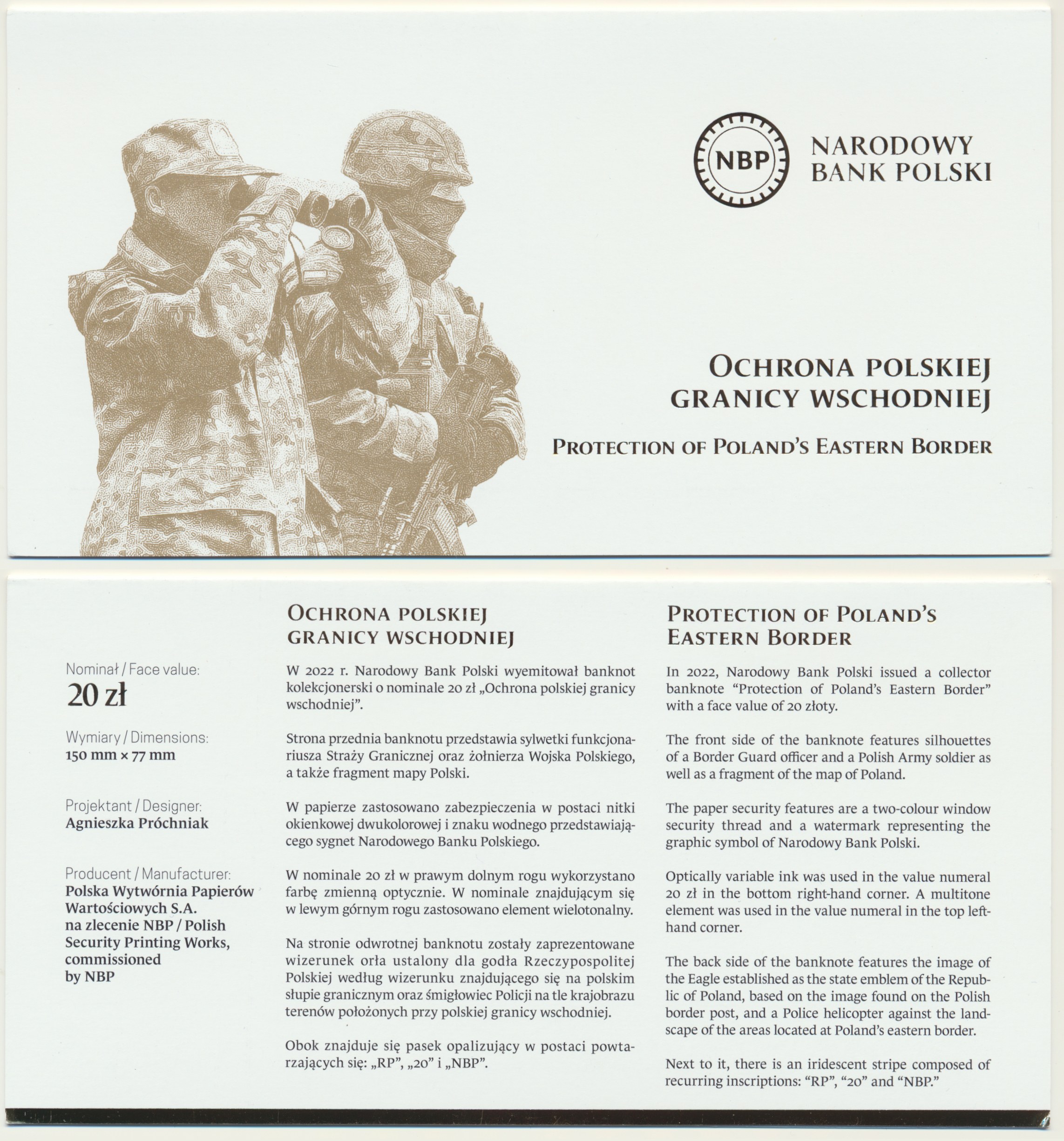 NBP

NARODOWY BANK POLSKI

OCHRONA POLSKIEJ GRANICY WSCHODNIEJ

PROTECTION OF POLAND'S EASTERN BORDER

Nominał / Face value:
20 zł

Wymiary / Dimensions:
150 mm × 77 mm

Projektant / Designer:
Agnieszka Próchniak

Producent / Manufacturer:
Polska Wytwórnia Papierów Wartościowych S.A. na zlecenie NBP / Polish Security Printing Works, commissioned by NBP

OCHRONA POLSKIEJ GRANICY WSCHODNIEJ

W 2022 r. Narodowy Bank Polski wyemitował banknot kolekcjonerski o nominale 20 zł „Ochrona polskiej granicy wschodniej".

Strona przednia banknotu przedstawia sylwetki funkcjonariusza Straży Granicznej oraz żołnierza Wojska Polskiego, a także fragment mapy Polski.

W papierze zastosowano zabezpieczenia w postaci nitki okienkowej dwukolorowej i znaku wodnego przedstawiającego sygnet Narodowego Banku Polskiego.

W nominale 20 zł w prawym dolnym rogu wykorzystano farbę zmienną optycznie. W nominale znajdującym się w lewym górnym rogu zastosowano element wielotonalny.

Na stronie odwrotnej banknotu zostały zaprezentowane wizerunek orła ustalony dla godła Rzeczypospolitej Polskiej według wizerunku znajdującego się na polskim słupie granicznym oraz śmigłowiec Policji na tle krajobrazu terenów położonych przy polskiej granicy wschodniej.

Obok znajduje się pasek opalizujący w postaci powtarzających się: „RP", „20" i „NBP".

PROTECTION OF POLAND'S EASTERN BORDER

In 2022, Narodowy Bank Polski issued a collector banknote "Protection of Poland's Eastern Border" with a face value of 20 złoty.

The front side of the banknote features silhouettes of a Border Guard officer and a Polish Army soldier as well as a fragment of the map of Poland.

The paper security features are a two-colour window security thread and a watermark representing the graphic symbol of Narodowy Bank Polski.

Optically variable ink was used in the value numeral 20 zł in the bottom right-hand corner. A multitone element was used in the value numeral in the top left-hand corner.

The back side of the banknote features the image of the Eagle established as the state emblem of the Republic of Poland, based on the image found on the Polish border post, and a Police helicopter against the landscape of the areas located at Poland's eastern border.

Next to it, there is an iridescent stripe composed of recurring inscriptions: "RP", "20" and "NBP."